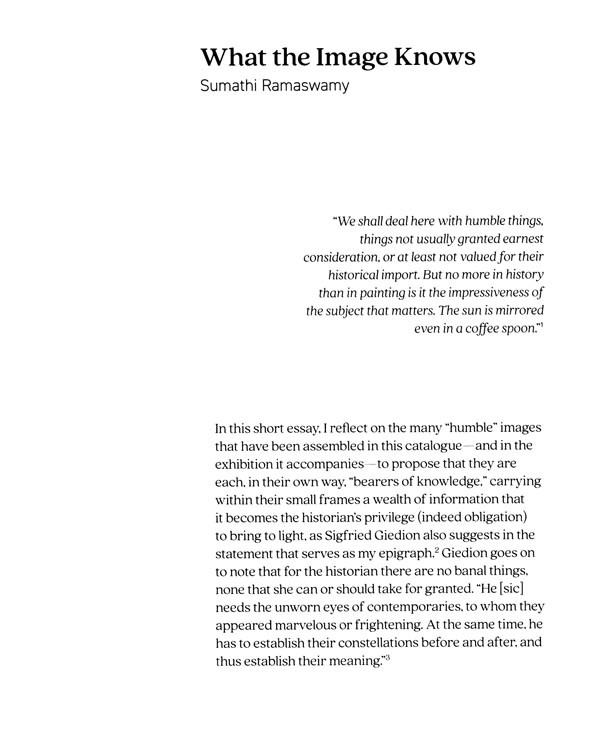 What the Image Knows
Sumathi Ramaswamy

"We shall deal here with humble things, things not usually granted earnest consideration, or at least not valued for their historical import. But no more in history than in painting is it the impressiveness of the subject that matters. The sun is mirrored even in a coffee spoon."$^1$

In this short essay, I reflect on the many "humble" images that have been assembled in this catalogue—and in the exhibition it accompanies—to propose that they are each, in their own way, "bearers of knowledge," carrying within their small frames a wealth of information that it becomes the historian's privilege (indeed obligation) to bring to light, as Sigfried Giedion also suggests in the statement that serves as my epigraph.$^2$ Giedion goes on to note that for the historian there are no banal things, none that she can or should take for granted. "He [sic] needs the unworn eyes of contemporaries, to whom they appeared marvelous or frightening. At the same time, he has to establish their constellations before and after, and thus establish their meaning."$^3$